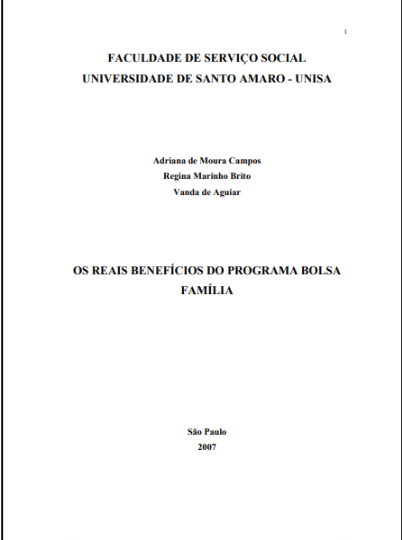 1

FACULDADE DE SERVIÇO SOCIAL
UNIVERSIDADE DE SANTO AMARO - UNISA

Adriana de Moura Campos
Regina Marinho Brito
Vanda de Aguiar

OS REAIS BENEFÍCIOS DO PROGRAMA BOLSA FAMÍLIA

São Paulo
2007